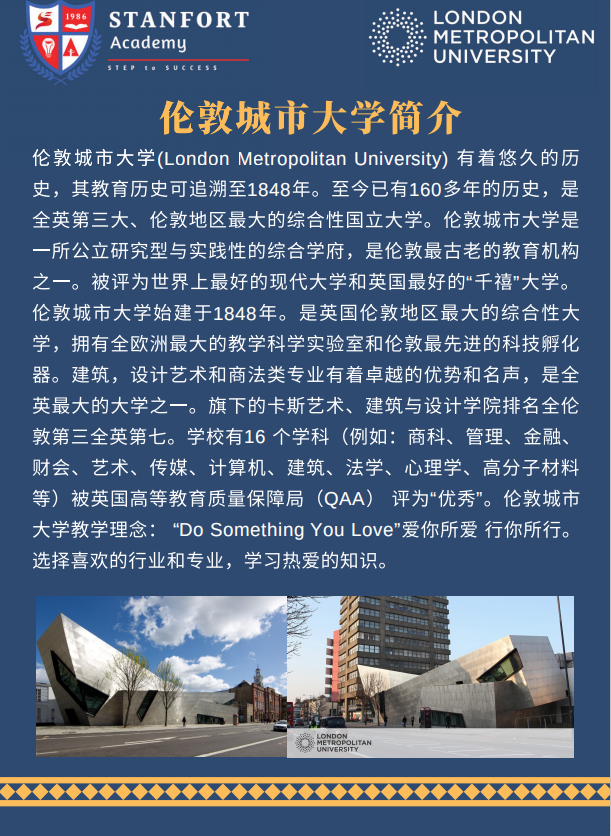 1986

STANFORT
Academy
STEP to SUCCESS

LONDON
METROPOLITAN
UNIVERSITY

伦敦城市大学简介

伦敦城市大学(London Metropolitan University) 有着悠久的历史，其教育历史可追溯至1848年。至今已有160多年的历史，是全英第三大、伦敦地区最大的综合性国立大学。伦敦城市大学是一所公立研究型与实践性的综合学府，是伦敦最古老的教育机构之一。被评为世界上最好的现代大学和英国最好的“千禧”大学。伦敦城市大学始建于1848年。是英国伦敦地区最大的综合性大学，拥有全欧洲最大的教学科学实验室和伦敦最先进的科技孵化器。建筑，设计艺术和商法类专业有着卓越的优势和名声，是全英最大的大学之一。旗下的卡斯艺术、建筑与设计学院排名全伦敦第三全英第七。学校有16 个学科（例如：商科、管理、金融、财会、艺术、传媒、计算机、建筑、法学、心理学、高分子材料等）被英国高等教育质量保障局（QAA） 评为“优秀”。伦敦城市大学教学理念： “Do Something You Love”爱你所爱 行你所行。选择喜欢的行业和专业，学习热爱的知识。

LONDON
METROPOLITAN
UNIVERSITY